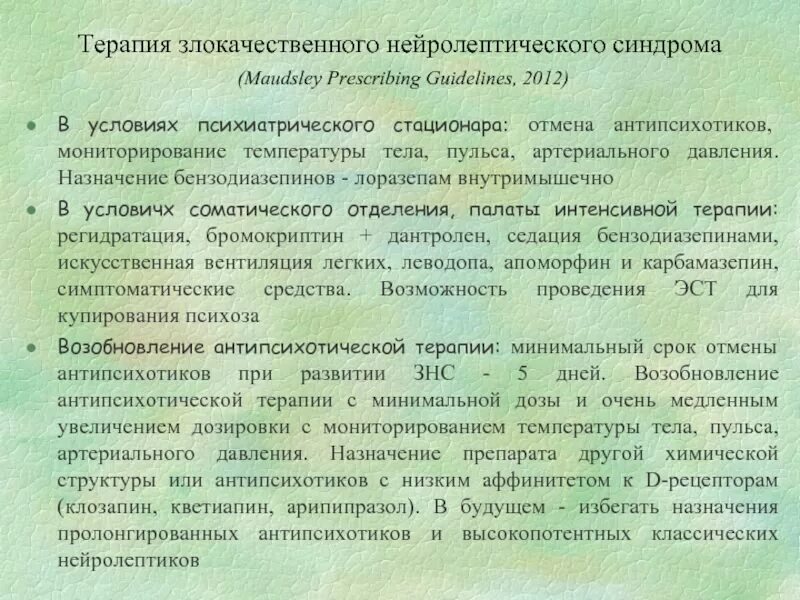 Терапия злокачественного нейролептического синдрома

(Maudsley Prescribing Guidelines, 2012)

• В условиях психиатрического стационара: отмена антипсихотиков, мониторирование температуры тела, пульса, артериального давления. Назначение бензодиазепинов - лоразепам внутримышечно

• В условичх соматического отделения, палаты интенсивной терапии: регидратация, бромокриптин + дантролен, седация бензодиазепинами, искусственная вентиляция легких, леводопа, апоморфин и карбамазепин, симптоматические средства. Возможность проведения ЭСТ для купирования психоза

• Возобновление антипсихотической терапии: минимальный срок отмены антипсихотиков при развитии ЗНС - 5 дней. Возобновление антипсихотической терапии с минимальной дозы и очень медленным увеличением дозировки с мониторированием температуры тела, пульса, артериального давления. Назначение препарата другой химической структуры или антипсихотиков с низким аффинитетом к D-рецепторам (клозапин, кветиапин, арипипразол). В будущем - избегать назначения пролонгированных антипсихотиков и высокопотентных классических нейролептиков